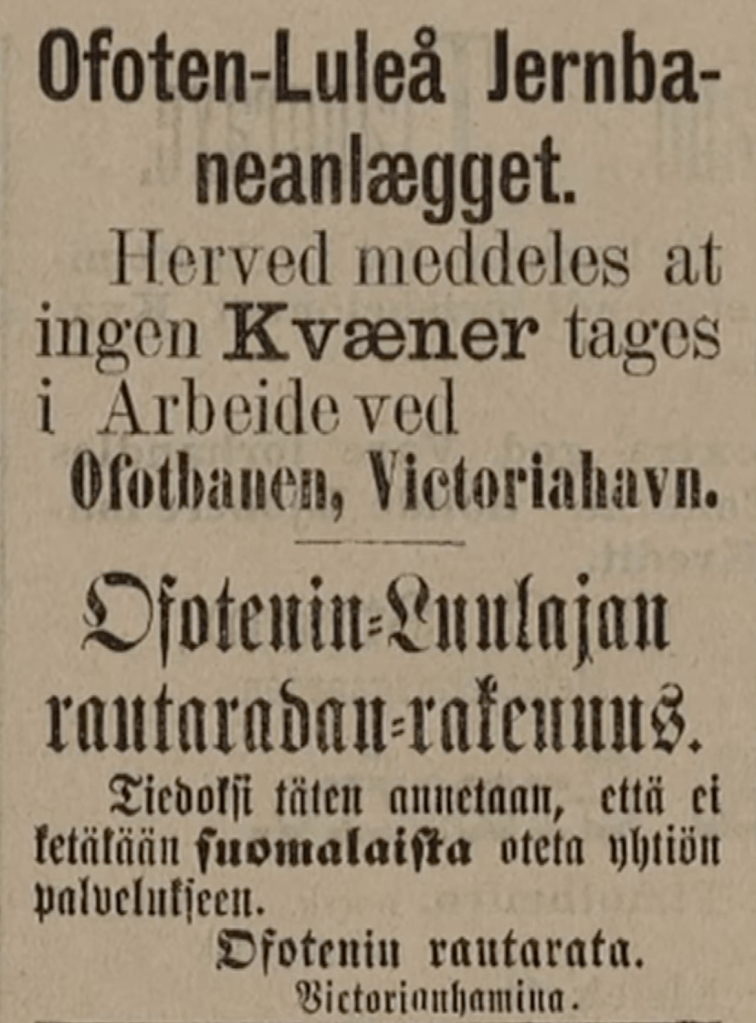 Ofoten-Luleå Jernbaneanlægget.

Herved meddeles at ingen Kvæner tages i Arbeide ved Ofotbanen, Victoriahavn.

Ofotenin-Luulajan rautaradan-rakennus.

Tiedoksi täten annetaan, että ei ketäkään suomalaista oteta yhtiön palvelukseen.

Ofotenin rautarata.
Victorianhamina.